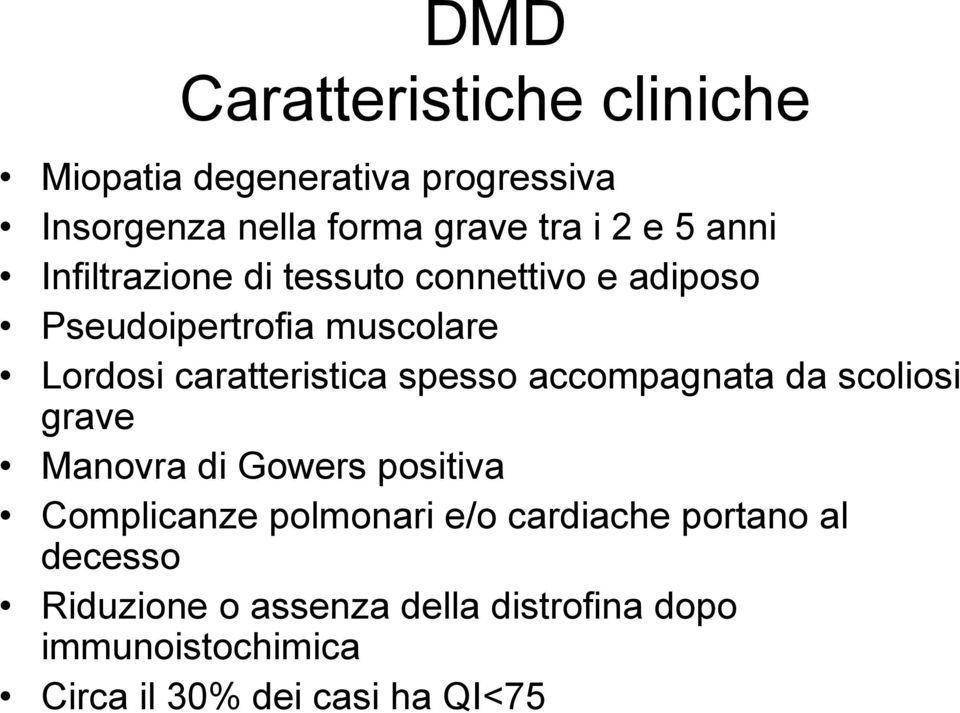 DMD
Caratteristiche cliniche

• Miopatia degenerativa progressiva
• Insorgenza nella forma grave tra i 2 e 5 anni
• Infiltrazione di tessuto connettivo e adiposo
• Pseudoipertrofia muscolare
• Lordosi caratteristica spesso accompagnata da scoliosi grave
• Manovra di Gowers positiva
• Complicanze polmonari e/o cardiache portano al decesso
• Riduzione o assenza della distrofina dopo immunoistochimica
• Circa il 30% dei casi ha QI<75